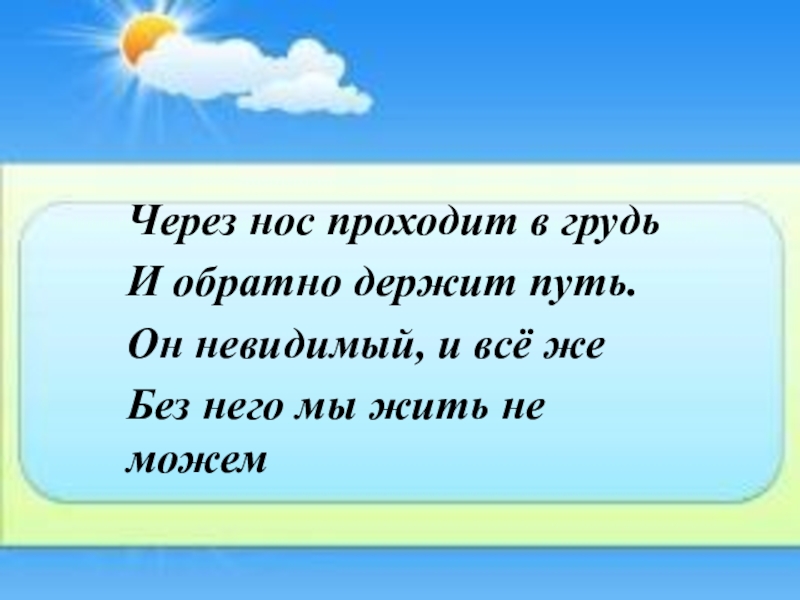 Через нос проходит в грудь
И обратно держит путь.
Он невидимый, и всё же
Без него мы жить не можем